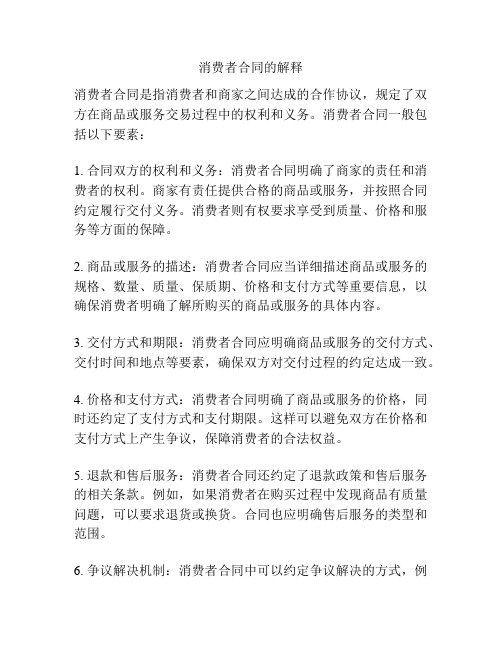 消费者合同的解释

消费者合同是指消费者和商家之间达成的合作协议，规定了双方在商品或服务交易过程中的权利和义务。消费者合同一般包括以下要素：

1. 合同双方的权利和义务：消费者合同明确了商家的责任和消费者的权利。商家有责任提供合格的商品或服务，并按照合同约定履行交付义务。消费者则有权要求享受到质量、价格和服务等方面的保障。

2. 商品或服务的描述：消费者合同应当详细描述商品或服务的规格、数量、质量、保质期、价格和支付方式等重要信息，以确保消费者明确了解所购买的商品或服务的具体内容。

3. 交付方式和期限：消费者合同应明确商品或服务的交付方式、交付时间和地点等要素，确保双方对交付过程的约定达成一致。

4. 价格和支付方式：消费者合同明确了商品或服务的价格，同时还约定了支付方式和支付期限。这样可以避免双方在价格和支付方式上产生争议，保障消费者的合法权益。

5. 退款和售后服务：消费者合同还约定了退款政策和售后服务的相关条款。例如，如果消费者在购买过程中发现商品有质量问题，可以要求退货或换货。合同也应明确售后服务的类型和范围。

6. 争议解决机制：消费者合同中可以约定争议解决的方式，例